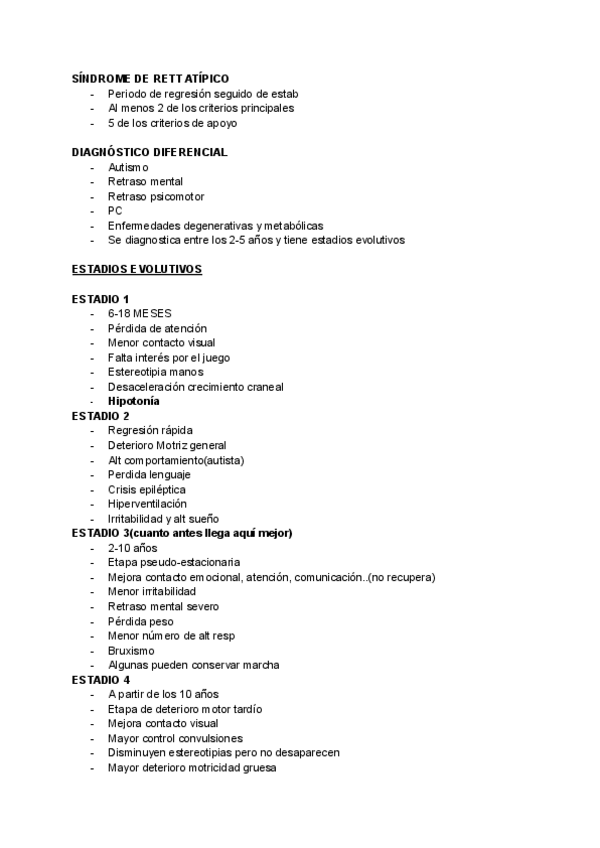 SÍNDROME DE RETT ATÍPICO
- Periodo de regresión seguido de estab
- Al menos 2 de los criterios principales
- 5 de los criterios de apoyo

DIAGNÓSTICO DIFERENCIAL
- Autismo
- Retraso mental
- Retraso psicomotor
- PC
- Enfermedades degenerativas y metabólicas
- Se diagnostica entre los 2-5 años y tiene estadios evolutivos

ESTADIOS EVOLUTIVOS

ESTADIO 1
- 6-18 MESES
- Pérdida de atención
- Menor contacto visual
- Falta interés por el juego
- Estereotipia manos
- Desaceleración crecimiento craneal
- Hipotonía
ESTADIO 2
- Regresión rápida
- Deterioro Motriz general
- Alt comportamiento(autista)
- Perdida lenguaje
- Crisis epiléptica
- Hiperventilación
- Irritabilidad y alt sueño
ESTADIO 3(cuanto antes llega aquí mejor)
- 2-10 años
- Etapa pseudo-estacionaria
- Mejora contacto emocional, atención, comunicación..(no recupera)
- Menor irritabilidad
- Retraso mental severo
- Pérdida peso
- Menor número de alt resp
- Bruxismo
- Algunas pueden conservar marcha
ESTADIO 4
- A partir de los 10 años
- Etapa de deterioro motor tardío
- Mejora contacto visual
- Mayor control convulsiones
- Disminuyen estereotipias pero no desaparecen
- Mayor deterioro motricidad gruesa